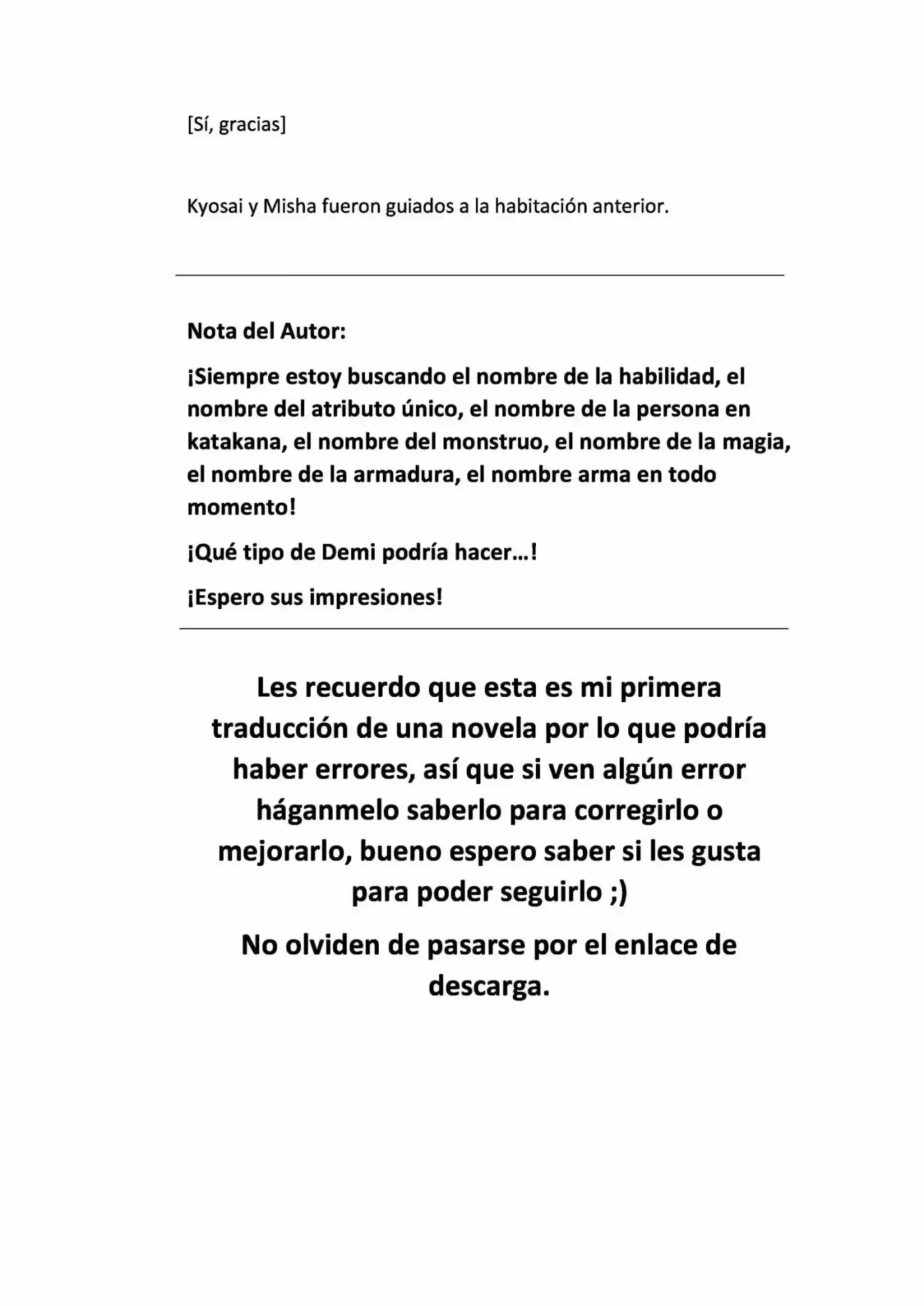 [Sí, gracias]

Kyosai y Misha fueron guiados a la habitación anterior.

Nota del Autor:

¡Siempre estoy buscando el nombre de la habilidad, el nombre del atributo único, el nombre de la persona en katakana, el nombre del monstruo, el nombre de la magia, el nombre de la armadura, el nombre arma en todo momento!

¡Qué tipo de Demi podría hacer…!

¡Espero sus impresiones!

Les recuerdo que esta es mi primera traducción de una novela por lo que podría haber errores, así que si ven algún error háganmelo saberlo para corregirlo o mejorarlo, bueno espero saber si les gusta para poder seguirlo ;)

No olviden de pasarse por el enlace de descarga.